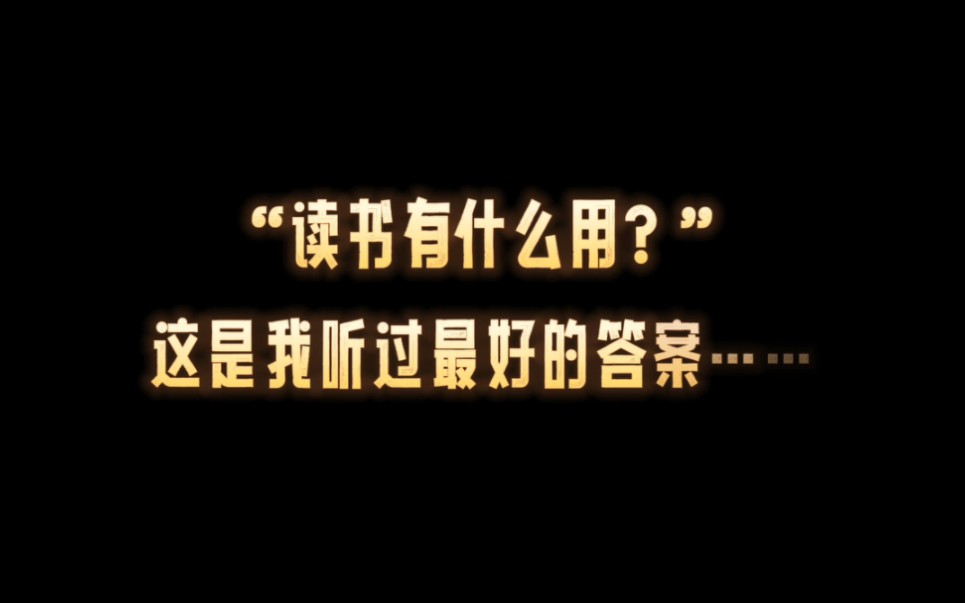 “读书有什么用？”
这是我听过最好的答案……